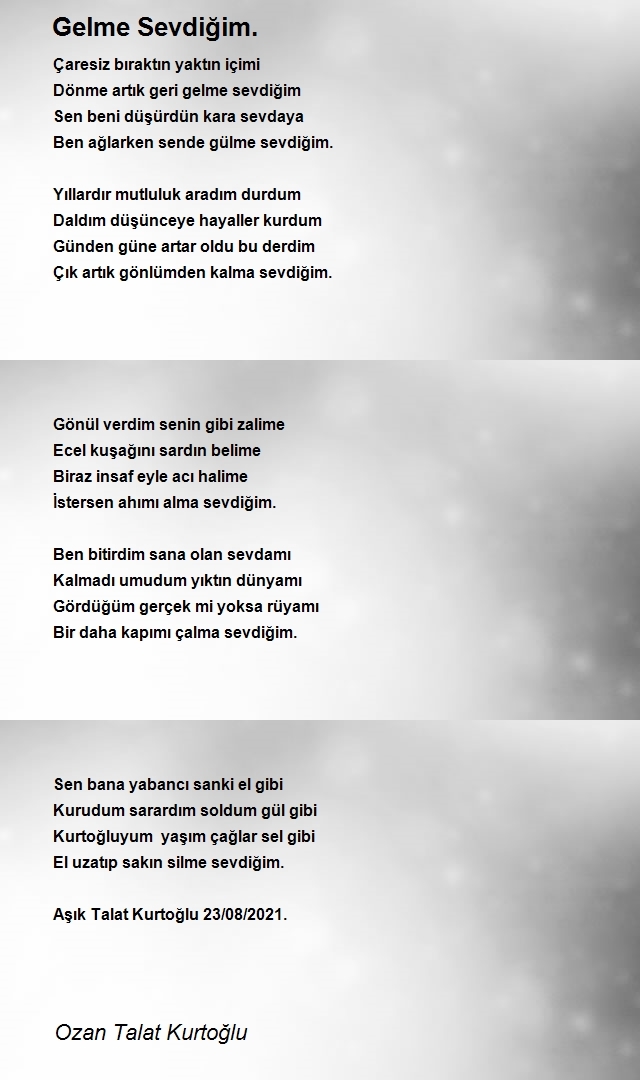 Gelme Sevdiğim.

Çaresiz bıraktın yaktın içimi
Dönme artık geri gelme sevdiğim
Sen beni düşürdün kara sevdaya
Ben ağlarken sende gülme sevdiğim.

Yıllardır mutluluk aradım durdum
Daldım düşünceye hayaller kurdum
Günden güne artar oldu bu derdim
Çık artık gönlümden kalma sevdiğim.

Gönül verdim senin gibi zalime
Ecel kuşağını sardın belime
Biraz insaf eyle acı halime
İstersen ahımı alma sevdiğim.

Ben bitirdim sana olan sevdamı
Kalmadı umudum yıktın dünyamı
Gördüğüm gerçek mi yoksa rüyamı
Bir daha kapımı çalma sevdiğim.

Sen bana yabancı sanki el gibi
Kurudum sarardım soldum gül gibi
Kurtoğluyum yaşım çağlar sel gibi
El uzatıp sakın silme sevdiğim.

Aşık Talat Kurtoğlu 23/08/2021.

Ozan Talat Kurtoğlu